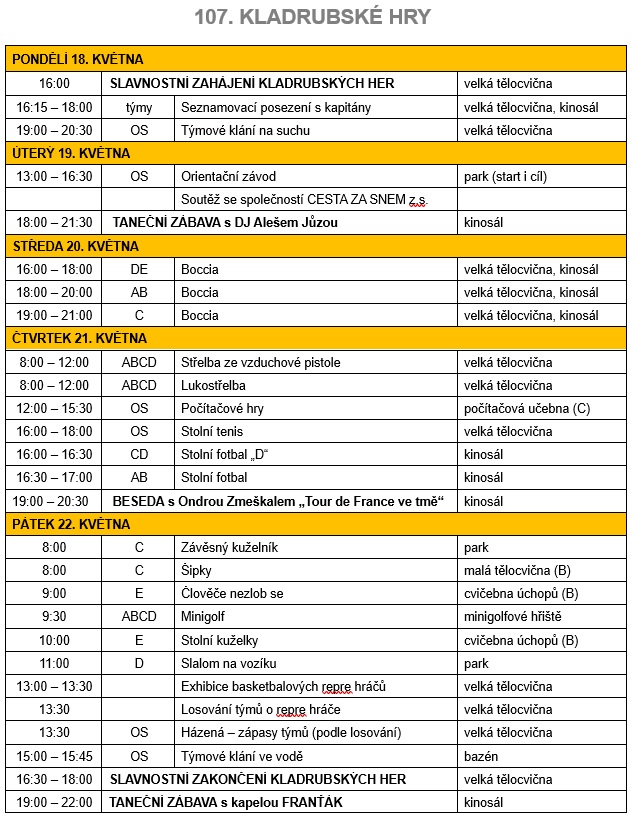 107. KLADRUBSKÉ HRY

| PONDĚLÍ 18. KVĚTNA | | | |
|---|---|---|---|
| 16:00 | SLAVNOSTNÍ ZAHÁJENÍ KLADRUBSKÝCH HER | | velká tělocvična |
| 16:15 – 18:00 | týmy | Seznamovací posezení s kapitány | velká tělocvična, kinosál |
| 19:00 – 20:30 | OS | Týmové klání na suchu | velká tělocvična |
| ÚTERÝ 19. KVĚTNA | | | |
| 13:00 – 16:30 | OS | Orientační závod | park (start i cíl) |
| | | Soutěž se společností CESTA ZA SNEM z.s. | |
| 18:00 – 21:30 | TANEČNÍ ZÁBAVA s DJ Alešem Jůzou | | kinosál |
| STŘEDA 20. KVĚTNA | | | |
| 16:00 – 18:00 | DE | Boccia | velká tělocvična, kinosál |
| 18:00 – 20:00 | AB | Boccia | velká tělocvična, kinosál |
| 19:00 – 21:00 | C | Boccia | velká tělocvična, kinosál |
| ČTVRTEK 21. KVĚTNA | | | |
| 8:00 – 12:00 | ABCD | Střelba ze vzduchové pistole | velká tělocvična |
| 8:00 – 12:00 | ABCD | Lukostřelba | velká tělocvična |
| 12:00 – 15:30 | OS | Počítačové hry | počítačová učebna (C) |
| 16:00 – 18:00 | OS | Stolní tenis | velká tělocvična |
| 16:00 – 16:30 | CD | Stolní fotbal „D“ | kinosál |
| 16:30 – 17:00 | AB | Stolní fotbal | kinosál |
| 19:00 – 20:30 | BESEDA s Ondrou Zmeškalem „Tour de France ve tmě“ | | kinosál |
| PÁTEK 22. KVĚTNA | | | |
| 8:00 | C | Závěsný kuželník | park |
| 8:00 | C | Šipky | malá tělocvična (B) |
| 9:00 | E | Člověče nezlob se | cvičebna úchopů (B) |
| 9:30 | ABCD | Minigolf | minigolfové hřiště |
| 10:00 | E | Stolní kuželky | cvičebna úchopů (B) |
| 11:00 | D | Slalom na vozíku | park |
| 13:00 – 13:30 | | Exhibice basketbalových repre hráčů | velká tělocvična |
| 13:30 | | Losování týmů o repre hráče | velká tělocvična |
| 13:30 | OS | Házená – zápasy týmů (podle losování) | velká tělocvična |
| 15:00 – 15:45 | OS | Týmové klání ve vodě | bazén |
| 16:30 – 18:00 | SLAVNOSTNÍ ZAKONČENÍ KLADRUBSKÝCH HER | | velká tělocvična |
| 19:00 – 22:00 | TANEČNÍ ZÁBAVA s kapelou FRANŤÁK | | kinosál |